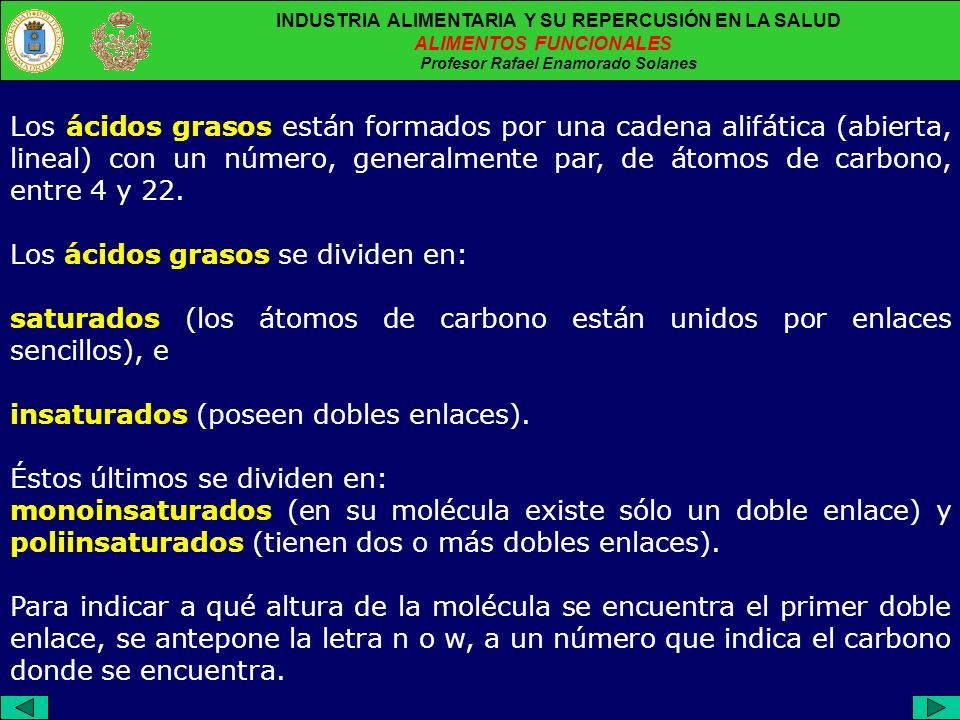 INDUSTRIA ALIMENTARIA Y SU REPERCUSIÓN EN LA SALUD
ALIMENTOS FUNCIONALES
Profesor Rafael Enamorado Solanes

Los ácidos grasos están formados por una cadena alifática (abierta, lineal) con un número, generalmente par, de átomos de carbono, entre 4 y 22.

Los ácidos grasos se dividen en:

saturados (los átomos de carbono están unidos por enlaces sencillos), e

insaturados (poseen dobles enlaces).

Éstos últimos se dividen en:
monoinsaturados (en su molécula existe sólo un doble enlace) y poliinsaturados (tienen dos o más dobles enlaces).

Para indicar a qué altura de la molécula se encuentra el primer doble enlace, se antepone la letra n o w, a un número que indica el carbono donde se encuentra.